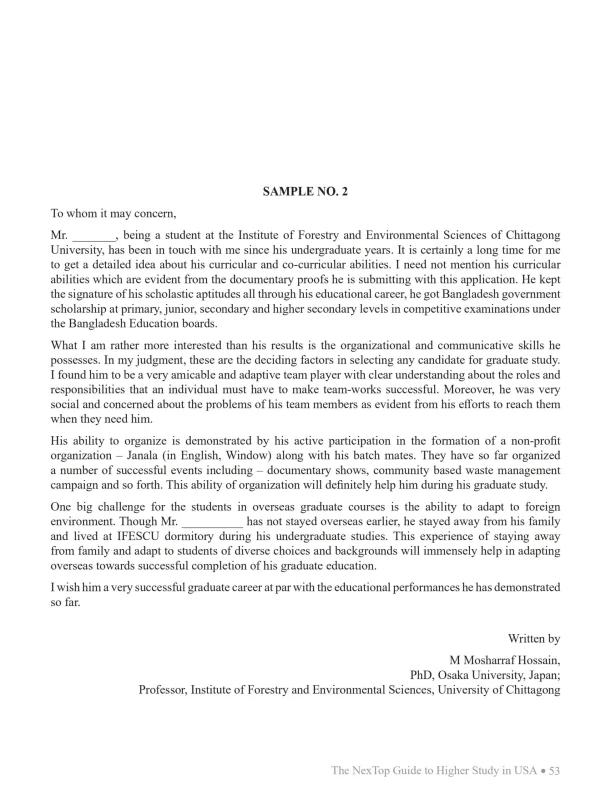 SAMPLE NO. 2

To whom it may concern,

Mr. _______, being a student at the Institute of Forestry and Environmental Sciences of Chittagong University, has been in touch with me since his undergraduate years. It is certainly a long time for me to get a detailed idea about his curricular and co-curricular abilities. I need not mention his curricular abilities which are evident from the documentary proofs he is submitting with this application. He kept the signature of his scholastic aptitudes all through his educational career, he got Bangladesh government scholarship at primary, junior, secondary and higher secondary levels in competitive examinations under the Bangladesh Education boards.

What I am rather more interested than his results is the organizational and communicative skills he possesses. In my judgment, these are the deciding factors in selecting any candidate for graduate study. I found him to be a very amicable and adaptive team player with clear understanding about the roles and responsibilities that an individual must have to make team-works successful. Moreover, he was very social and concerned about the problems of his team members as evident from his efforts to reach them when they need him.

His ability to organize is demonstrated by his active participation in the formation of a non-profit organization – Janala (in English, Window) along with his batch mates. They have so far organized a number of successful events including – documentary shows, community based waste management campaign and so forth. This ability of organization will definitely help him during his graduate study.

One big challenge for the students in overseas graduate courses is the ability to adapt to foreign environment. Though Mr. __________ has not stayed overseas earlier, he stayed away from his family and lived at IFESCU dormitory during his undergraduate studies. This experience of staying away from family and adapt to students of diverse choices and backgrounds will immensely help in adapting overseas towards successful completion of his graduate education.

I wish him a very successful graduate career at par with the educational performances he has demonstrated so far.

Written by

M Mosharraf Hossain,
PhD, Osaka University, Japan;
Professor, Institute of Forestry and Environmental Sciences, University of Chittagong

The NexTop Guide to Higher Study in USA • 53